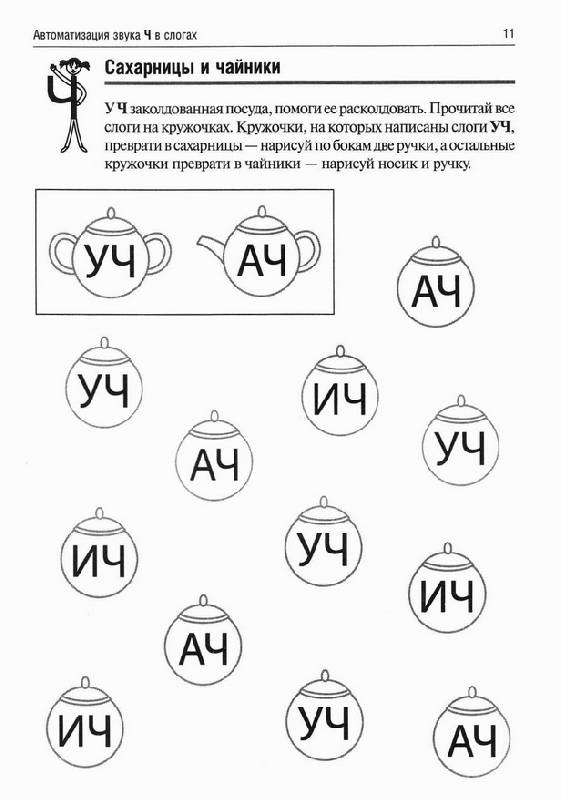 Автоматизация звука Ч в слогах 11

Ч

Сахарницы и чайники

У Ч заколдованная посуда, помоги ее расколдовать. Прочитай все слоги на кружочках. Кружочки, на которых написаны слоги УЧ, преврати в сахарницы — нарисуй по бокам две ручки, а остальные кружочки преврати в чайники — нарисуй носик и ручку.

УЧ АЧ

АЧ

УЧ ИЧ

АЧ УЧ

ИЧ УЧ

ИЧ

АЧ

ИЧ УЧ АЧ